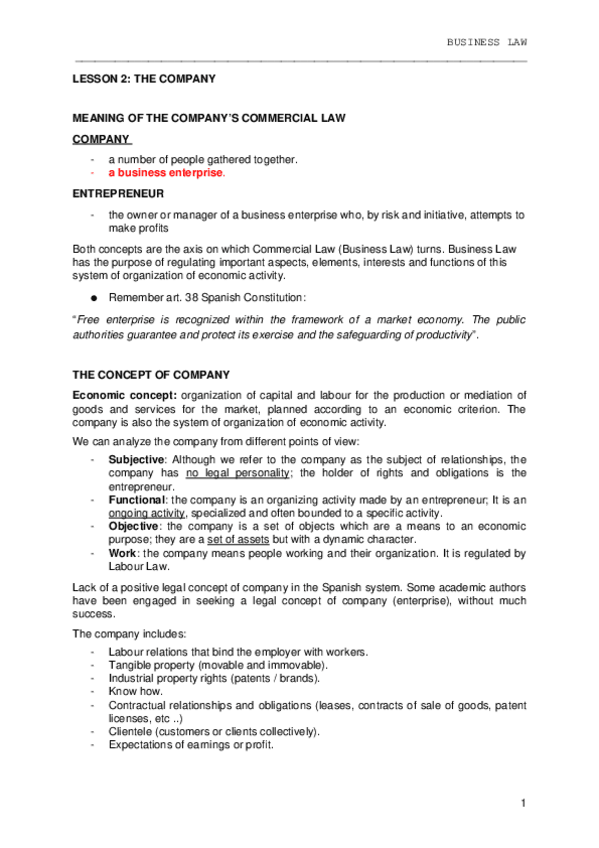 BUSINESS LAW

LESSON 2: THE COMPANY

MEANING OF THE COMPANY'S COMMERCIAL LAW

COMPANY

- a number of people gathered together.
- a business enterprise.

ENTREPRENEUR

- the owner or manager of a business enterprise who, by risk and initiative, attempts to make profits

Both concepts are the axis on which Commercial Law (Business Law) turns. Business Law has the purpose of regulating important aspects, elements, interests and functions of this system of organization of economic activity.

● Remember art. 38 Spanish Constitution:

"Free enterprise is recognized within the framework of a market economy. The public authorities guarantee and protect its exercise and the safeguarding of productivity".

THE CONCEPT OF COMPANY

Economic concept: organization of capital and labour for the production or mediation of goods and services for the market, planned according to an economic criterion. The company is also the system of organization of economic activity.

We can analyze the company from different points of view:

- Subjective: Although we refer to the company as the subject of relationships, the company has no legal personality; the holder of rights and obligations is the entrepreneur.
- Functional: the company is an organizing activity made by an entrepreneur; It is an ongoing activity, specialized and often bounded to a specific activity.
- Objective: the company is a set of objects which are a means to an economic purpose; they are a set of assets but with a dynamic character.
- Work: the company means people working and their organization. It is regulated by Labour Law.

Lack of a positive legal concept of company in the Spanish system. Some academic authors have been engaged in seeking a legal concept of company (enterprise), without much success.

The company includes:

- Labour relations that bind the employer with workers.
- Tangible property (movable and immovable).
- Industrial property rights (patents / brands).
- Know how.
- Contractual relationships and obligations (leases, contracts of sale of goods, patent licenses, etc ..)
- Clientele (customers or clients collectively).
- Expectations of earnings or profit.

1